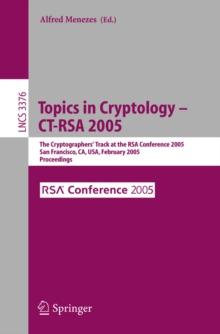 Alfred Menezes (Ed.)

LNCS 3376

Topics in Cryptology – CT-RSA 2005

The Cryptographers' Track at the RSA Conference 2005
San Francisco, CA, USA, February 2005
Proceedings

RSA Conference 2005

Springer